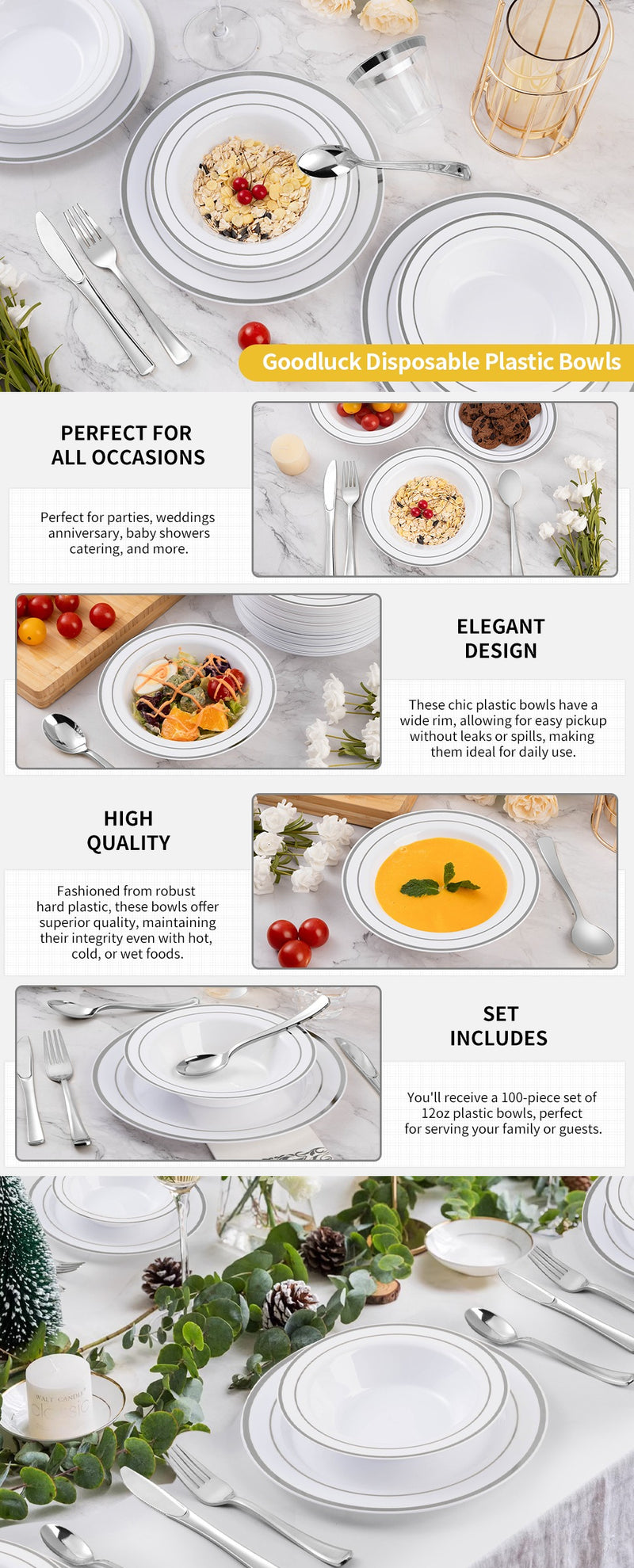 Goodluck Disposable Plastic Bowls

PERFECT FOR
ALL OCCASIONS

Perfect for parties, weddings anniversary, baby showers catering, and more.

ELEGANT
DESIGN

These chic plastic bowls have a wide rim, allowing for easy pickup without leaks or spills, making them ideal for daily use.

HIGH
QUALITY

Fashioned from robust hard plastic, these bowls offer superior quality, maintaining their integrity even with hot, cold, or wet foods.

SET
INCLUDES

You'll receive a 100-piece set of 12oz plastic bowls, perfect for serving your family or guests.